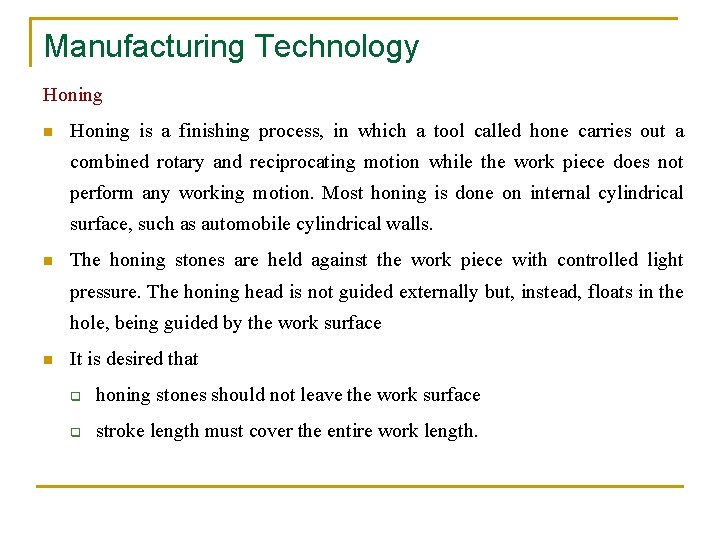 Manufacturing Technology

Honing

Honing is a finishing process, in which a tool called hone carries out a combined rotary and reciprocating motion while the work piece does not perform any working motion. Most honing is done on internal cylindrical surface, such as automobile cylindrical walls.

The honing stones are held against the work piece with controlled light pressure. The honing head is not guided externally but, instead, floats in the hole, being guided by the work surface

It is desired that

honing stones should not leave the work surface

stroke length must cover the entire work length.